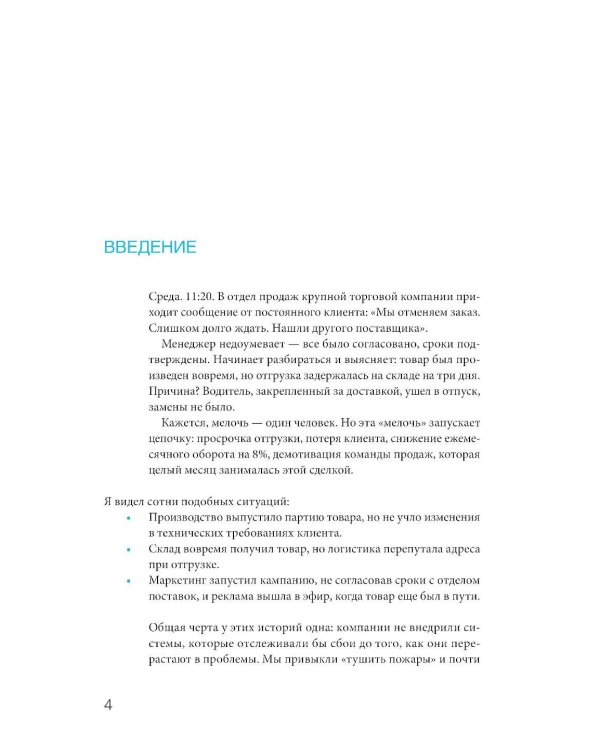 ВВЕДЕНИЕ

Среда. 11:20. В отдел продаж крупной торговой компании приходит сообщение от постоянного клиента: «Мы отменяем заказ. Слишком долго ждать. Нашли другого поставщика».

Менеджер недоумевает — все было согласовано, сроки подтверждены. Начинает разбираться и выясняет: товар был произведен вовремя, но отгрузка задержалась на складе на три дня. Причина? Водитель, закрепленный за доставкой, ушел в отпуск, замены не было.

Кажется, мелочь — один человек. Но эта «мелочь» запускает цепочку: просрочка отгрузки, потеря клиента, снижение ежемесячного оборота на 8%, демотивация команды продаж, которая целый месяц занималась этой сделкой.

Я видел сотни подобных ситуаций:

• Производство выпустило партию товара, но не учло изменения в технических требованиях клиента.
• Склад вовремя получил товар, но логистика перепутала адреса при отгрузке.
• Маркетинг запустил кампанию, не согласовав сроки с отделом поставок, и реклама вышла в эфир, когда товар еще был в пути.

Общая черта у этих историй одна: компании не внедрили системы, которые отслеживали бы сбои до того, как они перерастают в проблемы. Мы привыкли «тушить пожары» и почти

4